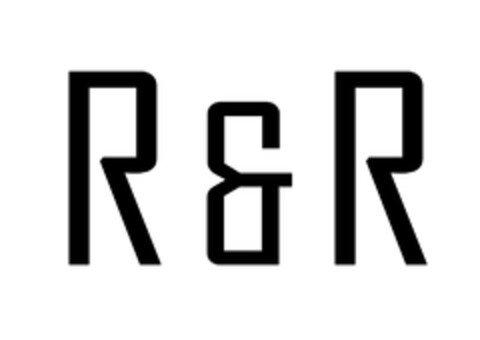 R&R